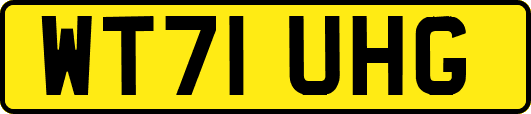 WT71 UHG